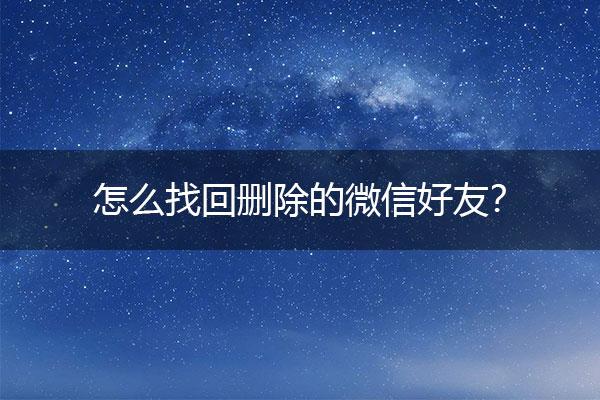 怎么找回删除的微信好友?